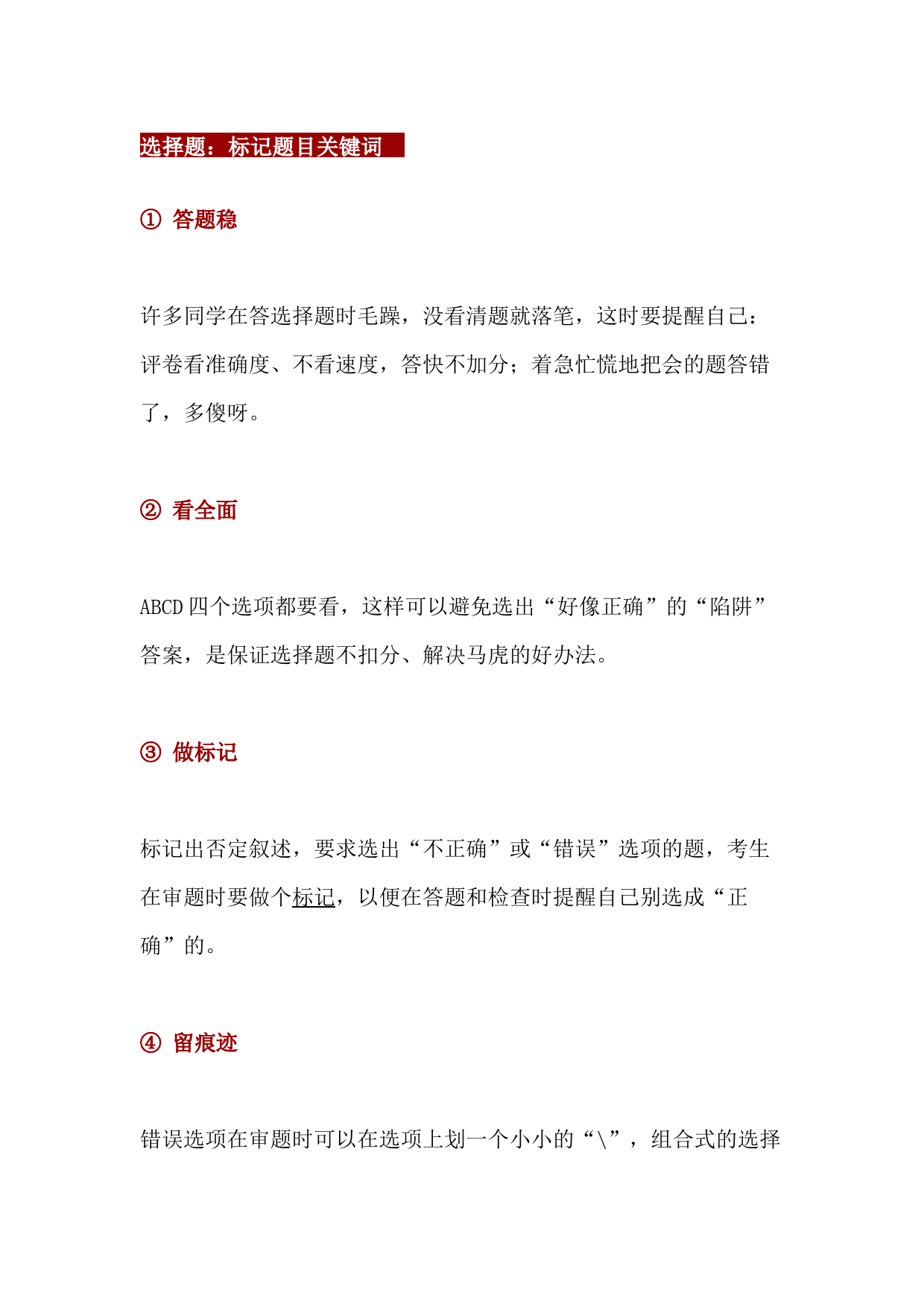 选择题：标记题目关键词

① 答题稳

许多同学在答选择题时毛躁，没看清题就落笔，这时要提醒自己：评卷看准确度、不看速度，答快不加分；着急忙慌地把会的题答错了，多傻呀。

② 看全面

ABCD 四个选项都要看，这样可以避免选出“好像正确”的“陷阱”答案，是保证选择题不扣分、解决马虎的好办法。

③ 做标记

标记出否定叙述，要求选出“不正确”或“错误”选项的题，考生在审题时要做个标记，以便在答题和检查时提醒自己别选成“正确”的。

④ 留痕迹

错误选项在审题时可以在选项上划一个小小的“\”，组合式的选择